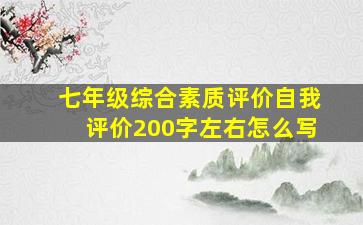 七年级综合素质评价自我评价200字左右怎么写